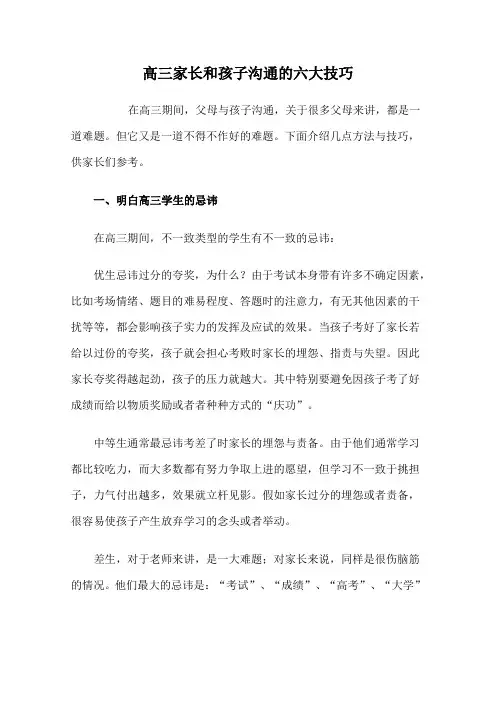 高三家长和孩子沟通的六大技巧

在高三期间，父母与孩子沟通，关于很多父母来讲，都是一道难题。但它又是一道不得不作好的难题。下面介绍几点方法与技巧，供家长们参考。

一、明白高三学生的忌讳

在高三期间，不一致类型的学生有不一致的忌讳：

优生忌讳过分的夸奖，为什么？由于考试本身带有许多不确定因素，比如考场情绪、题目的难易程度、答题时的注意力，有无其他因素的干扰等等，都会影响孩子实力的发挥及应试的效果。当孩子考好了家长若给以过份的夸奖，孩子就会担心考败时家长的埋怨、指责与失望。因此家长夸奖得越起劲，孩子的压力就越大。其中特别要避免因孩子考了好成绩而给以物质奖励或者者种种方式的“庆功”。

中等生通常最忌讳考差了时家长的埋怨与责备。由于他们通常学习都比较吃力，而大多数都有努力争取上进的愿望，但学习不一致于挑担子，力气付出越多，效果就立杆见影。假如家长过分的埋怨或者责备，很容易使孩子产生放弃学习的念头或者举动。

差生，对于老师来讲，是一大难题；对家长来说，同样是很伤脑筋的情况。他们最大的忌讳是：“考试”、“成绩”、“高考”、“大学”